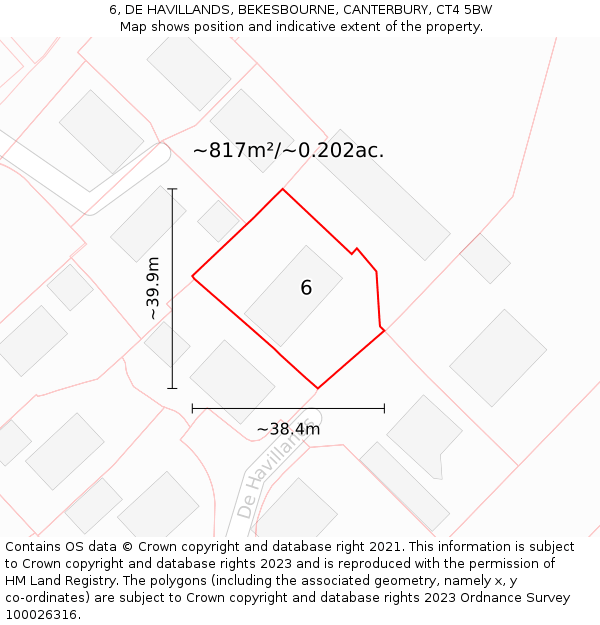 6, DE HAVILLANDS, BEKESBOURNE, CANTERBURY, CT4 5BW
Map shows position and indicative extent of the property.

~817m²/~0.202ac.

~39.9m

6

~38.4m

De Havillands

Contains OS data © Crown copyright and database right 2021. This information is subject to Crown copyright and database rights 2023 and is reproduced with the permission of HM Land Registry. The polygons (including the associated geometry, namely x, y co-ordinates) are subject to Crown copyright and database rights 2023 Ordnance Survey 100026316.